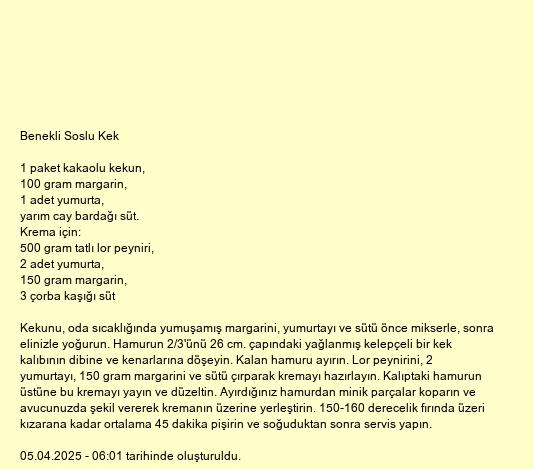 Benekli Soslu Kek

1 paket kakaolu kekun,
100 gram margarin,
1 adet yumurta,
yarım cay bardağı süt.
Krema için:
500 gram tatlı lor peyniri,
2 adet yumurta,
150 gram margarin,
3 çorba kaşığı süt

Kekunu, oda sıcaklığında yumuşamış margarini, yumurtayı ve sütü önce mikserle, sonra elinizle yoğurun. Hamurun 2/3'ünü 26 cm. çapındaki yağlanmış kelepçeli bir kek kalıbının dibine ve kenarlarına döşeyin. Kalan hamuru ayırın. Lor peynirini, 2 yumurtayı, 150 gram margarini ve sütü çırparak kremayı hazırlayın. Kalıptaki hamurun üstüne bu kremayı yayın ve düzeltin. Ayırdığınız hamurdan minik parçalar koparın ve avucunuzda şekil vererek kremanın üzerine yerleştirin. 150-160 derecelik fırında üzeri kızarana kadar ortalama 45 dakika pişirin ve soğuduktan sonra servis yapın.

05.04.2025 - 06:01 tarihinde oluşturuldu.